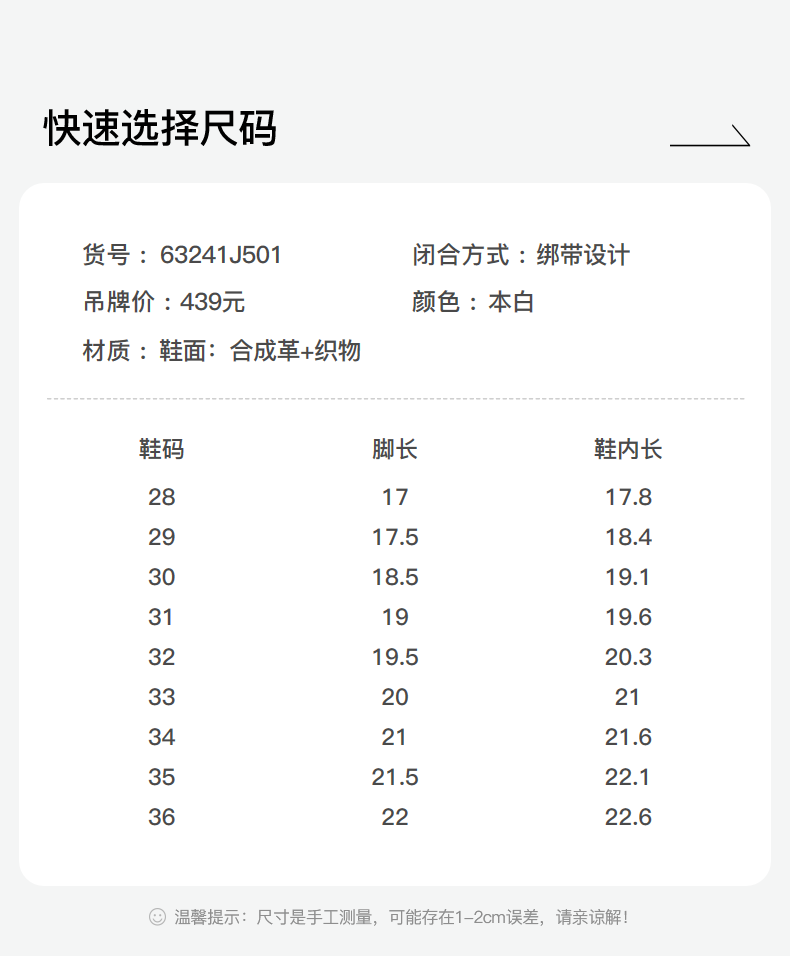 快速选择尺码

货号：63241J501

闭合方式：绑带设计

吊牌价：439元

颜色：本白

材质：鞋面：合成革+织物

| 鞋码 | 脚长 | 鞋内长 |
|---|---|---|
| 28 | 17 | 17.8 |
| 29 | 17.5 | 18.4 |
| 30 | 18.5 | 19.1 |
| 31 | 19 | 19.6 |
| 32 | 19.5 | 20.3 |
| 33 | 20 | 21 |
| 34 | 21 | 21.6 |
| 35 | 21.5 | 22.1 |
| 36 | 22 | 22.6 |

温馨提示：尺寸是手工测量，可能存在1-2cm误差，请亲谅解！